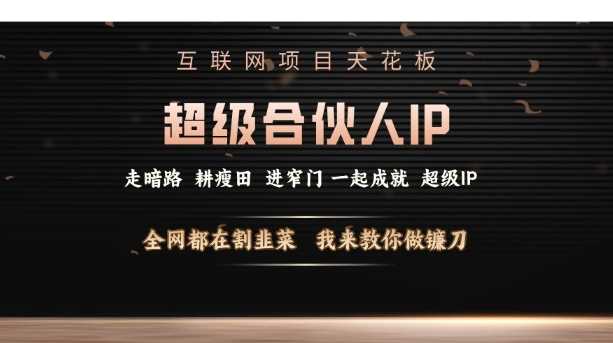 互联网项目天花板

超级合伙人IP

走暗路 耕瘦田 进窄门 一起成就 超级IP

全网都在割韭菜 我来教你做镰刀